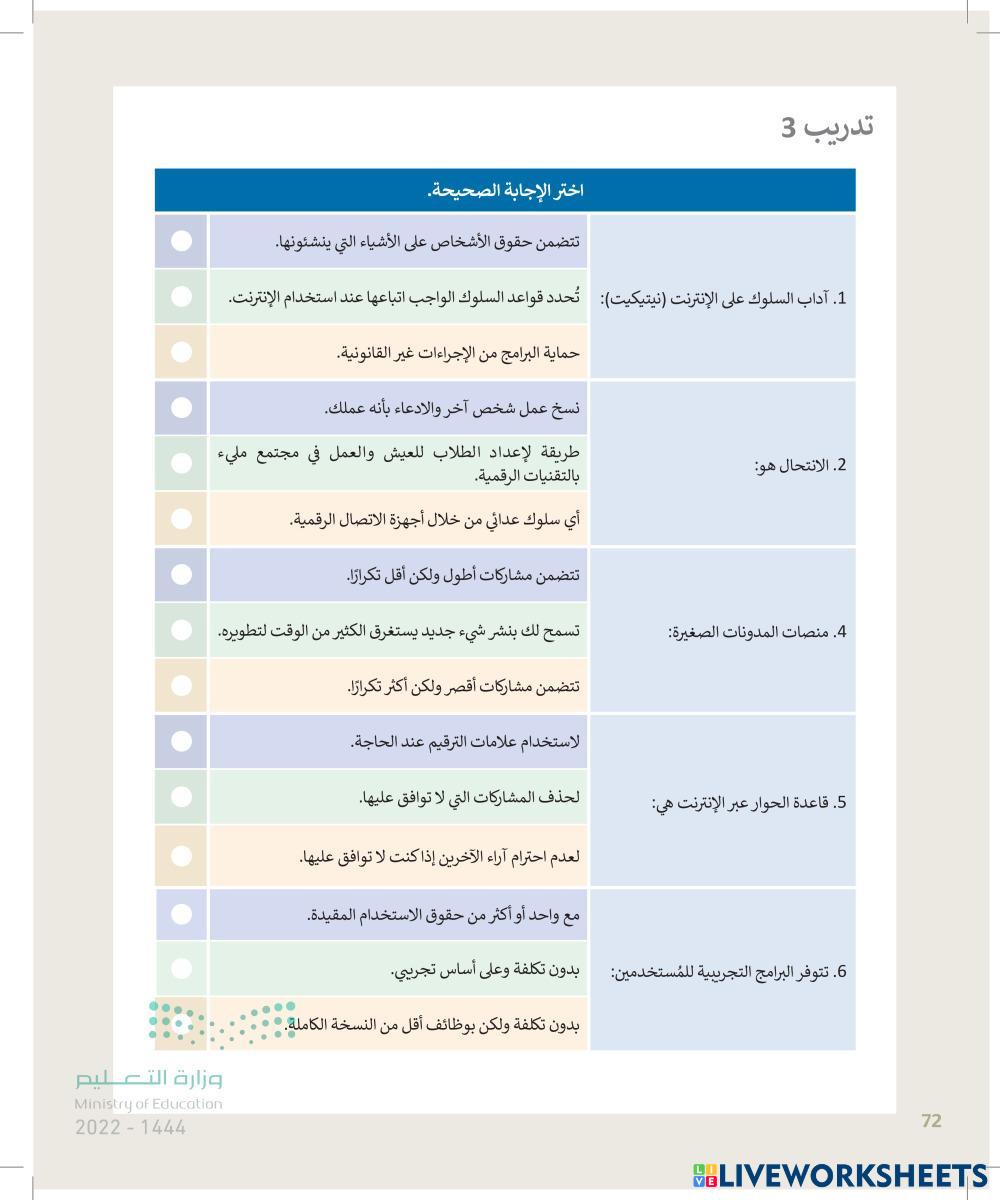 تدريب 3

| اختر الإجابة الصحيحة. | |
|---|---|
| 1. آداب السلوك على الإنترنت (نيتيكيت): | تتضمن حقوق الأشخاص على الأشياء التي ينشئونها. |
| | تُحدد قواعد السلوك الواجب اتباعها عند استخدام الإنترنت. |
| | حماية البرامج من الإجراءات غير القانونية. |
| 2. الانتحال هو: | نسخ عمل شخص آخر والادعاء بأنه عملك. |
| | طريقة لإعداد الطلاب للعيش والعمل في مجتمع مليء بالتقنيات الرقمية. |
| | أي سلوك عدائي من خلال أجهزة الاتصال الرقمية. |
| 4. منصات المدونات الصغيرة: | تتضمن مشاركات أطول ولكن أقل تكرارًا. |
| | تسمح لك بنشر شيء جديد يستغرق الكثير من الوقت لتطويره. |
| | تتضمن مشاركات أقصر ولكن أكثر تكرارًا. |
| 5. قاعدة الحوار عبر الإنترنت هي: | لاستخدام علامات الترقيم عند الحاجة. |
| | لحذف المشاركات التي لا توافق عليها. |
| | لعدم احترام آراء الآخرين إذا كنت لا توافق عليها. |
| 6. تتوفر البرامج التجريبية للمُستخدمين: | مع واحد أو أكثر من حقوق الاستخدام المقيدة. |
| | بدون تكلفة وعلى أساس تجريبي. |
| | بدون تكلفة ولكن بوظائف أقل من النسخة الكاملة. |

وزارة التعليم
Ministry of Education
2022 - 1444

72

LIVEWORKSHEETS